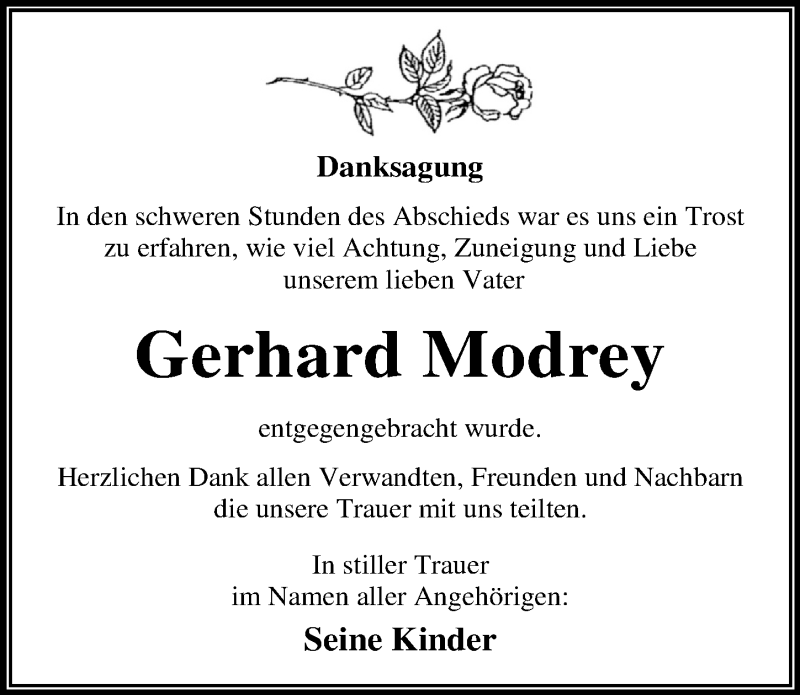 Danksagung

In den schweren Stunden des Abschieds war es uns ein Trost zu erfahren, wie viel Achtung, Zuneigung und Liebe unserem lieben Vater

Gerhard Modrey

entgegengebracht wurde.

Herzlichen Dank allen Verwandten, Freunden und Nachbarn die unsere Trauer mit uns teilten.

In stiller Trauer
im Namen aller Angehörigen:

Seine Kinder